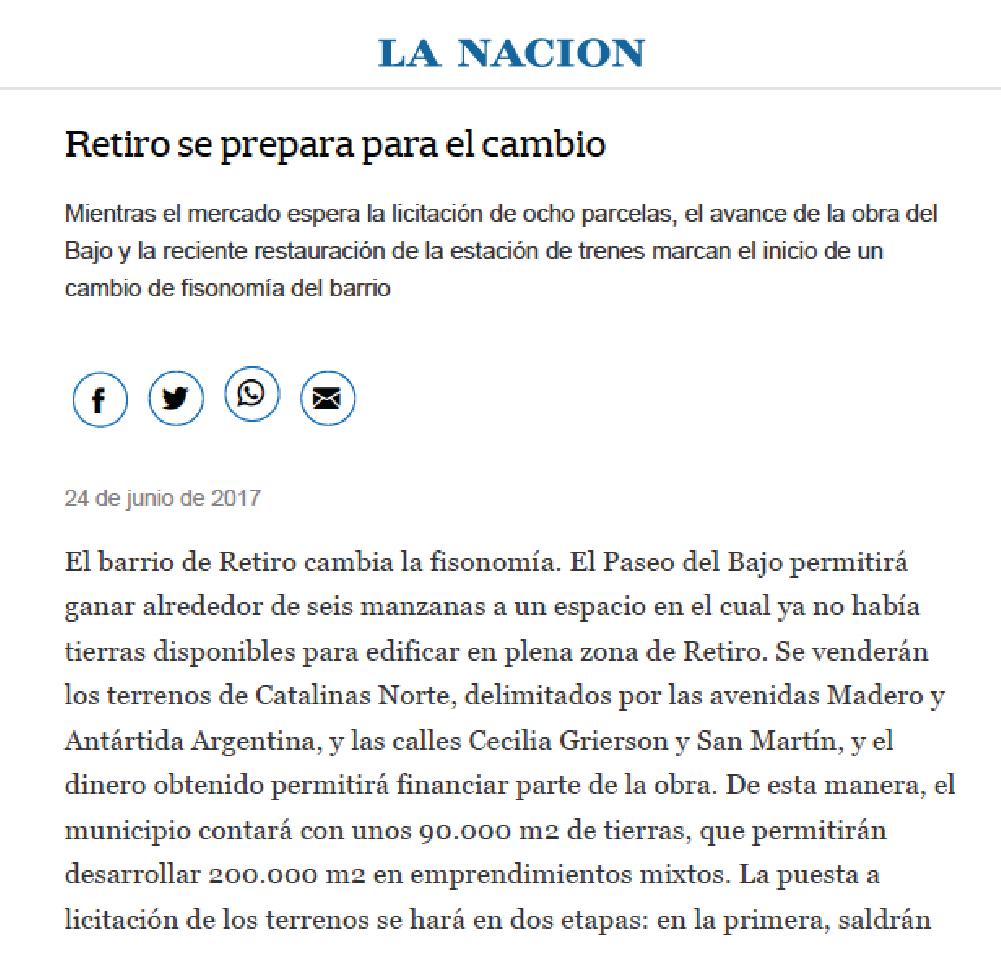 LA NACION

Retiro se prepara para el cambio

Mientras el mercado espera la licitación de ocho parcelas, el avance de la obra del Bajo y la reciente restauración de la estación de trenes marcan el inicio de un cambio de fisonomía del barrio

24 de junio de 2017

El barrio de Retiro cambia la fisonomía. El Paseo del Bajo permitirá ganar alrededor de seis manzanas a un espacio en el cual ya no había tierras disponibles para edificar en plena zona de Retiro. Se venderán los terrenos de Catalinas Norte, delimitados por las avenidas Madero y Antártida Argentina, y las calles Cecilia Grierson y San Martín, y el dinero obtenido permitirá financiar parte de la obra. De esta manera, el municipio contará con unos 90.000 m2 de tierras, que permitirán desarrollar 200.000 m2 en emprendimientos mixtos. La puesta a licitación de los terrenos se hará en dos etapas: en la primera, saldrán